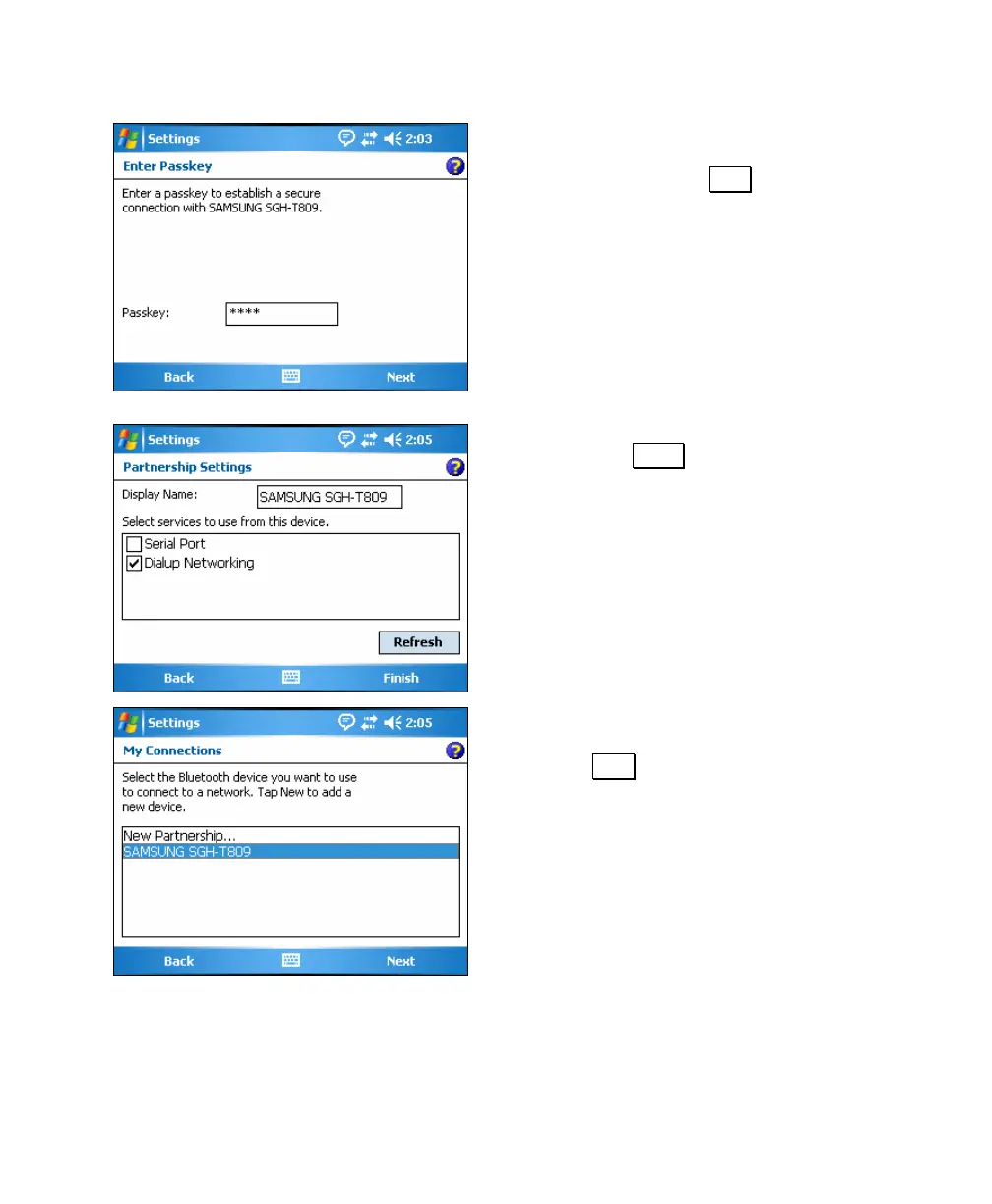 Settings 2:03

Enter Passkey

Enter a passkey to establish a secure connection with SAMSUNG SGH-T809.

Passkey: ****

Back Next

Settings 2:05

Partnership Settings

Display Name: SAMSUNG SGH-T809

Select services to use from this device.

Serial Port

Dialup Networking

Refresh

Back Finish

Settings 2:05

My Connections

Select the Bluetooth device you want to use to connect to a network. Tap New to add a new device.

New Partnership...

SAMSUNG SGH-T809

Back Next